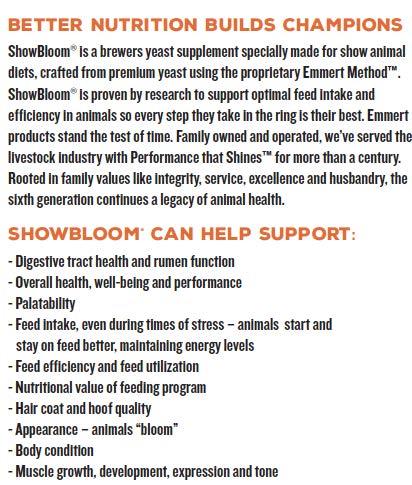 BETTER NUTRITION BUILDS CHAMPIONS

ShowBloom® is a brewers yeast supplement specially made for show animal diets, crafted from premium yeast using the proprietary Emmert Method™. ShowBloom® is proven by research to support optimal feed intake and efficiency in animals so every step they take in the ring is their best. Emmert products stand the test of time. Family owned and operated, we've served the livestock industry with Performance that Shines™ for more than a century. Rooted in family values like integrity, service, excellence and husbandry, the sixth generation continues a legacy of animal health.

SHOWBLOOM® CAN HELP SUPPORT:

- Digestive tract health and rumen function
- Overall health, well-being and performance
- Palatability
- Feed intake, even during times of stress – animals start and stay on feed better, maintaining energy levels
- Feed efficiency and feed utilization
- Nutritional value of feeding program
- Hair coat and hoof quality
- Appearance – animals "bloom"
- Body condition
- Muscle growth, development, expression and tone